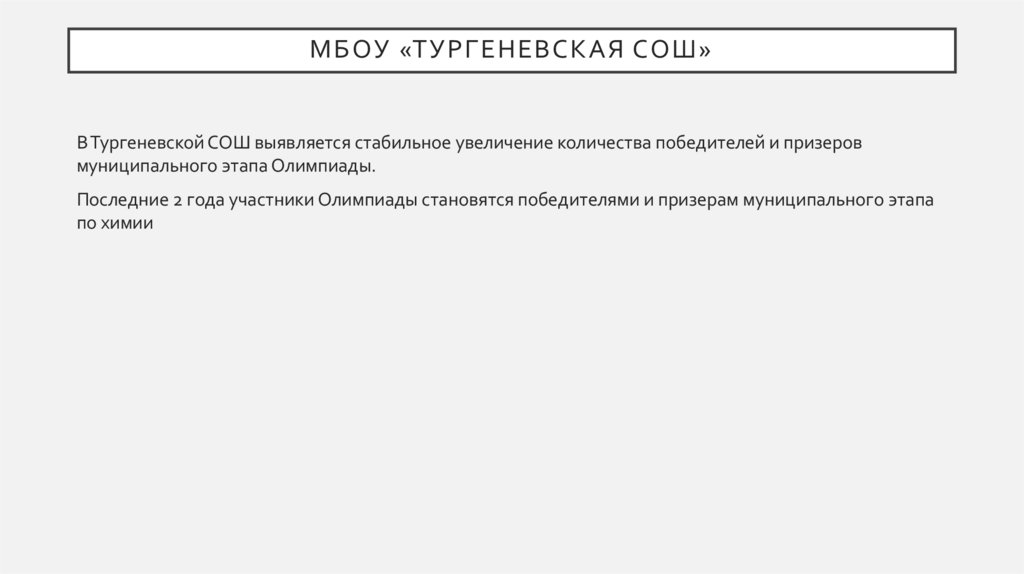 МБОУ «ТУРГЕНЕВСКАЯ СОШ»

В Тургеневской СОШ выявляется стабильное увеличение количества победителей и призеров муниципального этапа Олимпиады.

Последние 2 года участники Олимпиады становятся победителями и призерам муниципального этапа по химии